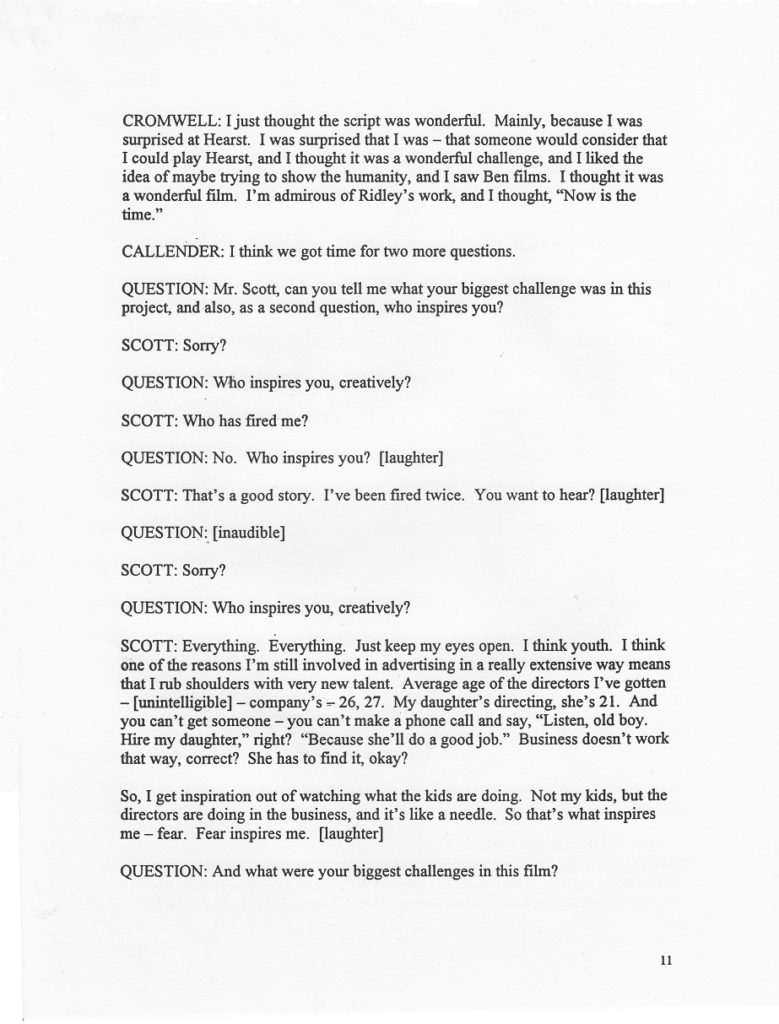 CROMWELL: I just thought the script was wonderful. Mainly, because I was surprised at Hearst. I was surprised that I was – that someone would consider that I could play Hearst, and I thought it was a wonderful challenge, and I liked the idea of maybe trying to show the humanity, and I saw Ben films. I thought it was a wonderful film. I'm admirous of Ridley's work, and I thought, "Now is the time."

CALLENDER: I think we got time for two more questions.

QUESTION: Mr. Scott, can you tell me what your biggest challenge was in this project, and also, as a second question, who inspires you?

SCOTT: Sorry?

QUESTION: Who inspires you, creatively?

SCOTT: Who has fired me?

QUESTION: No. Who inspires you? [laughter]

SCOTT: That's a good story. I've been fired twice. You want to hear? [laughter]

QUESTION: [inaudible]

SCOTT: Sorry?

QUESTION: Who inspires you, creatively?

SCOTT: Everything. Everything. Just keep my eyes open. I think youth. I think one of the reasons I'm still involved in advertising in a really extensive way means that I rub shoulders with very new talent. Average age of the directors I've gotten – [unintelligible] – company's – 26, 27. My daughter's directing, she's 21. And you can't get someone – you can't make a phone call and say, "Listen, old boy. Hire my daughter," right? "Because she'll do a good job." Business doesn't work that way, correct? She has to find it, okay?

So, I get inspiration out of watching what the kids are doing. Not my kids, but the directors are doing in the business, and it's like a needle. So that's what inspires me – fear. Fear inspires me. [laughter]

QUESTION: And what were your biggest challenges in this film?

11